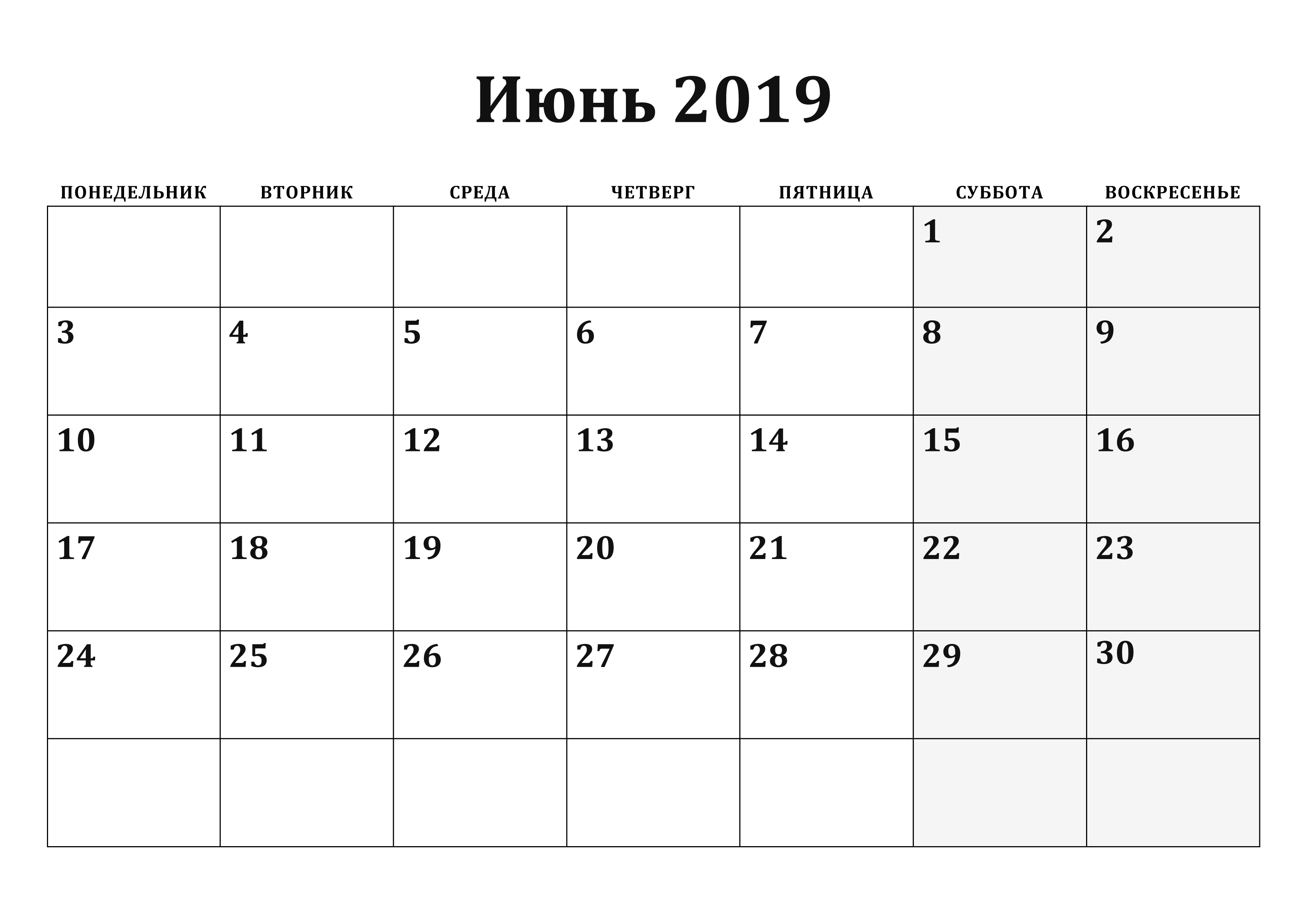 Июнь 2019

| ПОНЕДЕЛЬНИК | ВТОРНИК | СРЕДА | ЧЕТВЕРГ | ПЯТНИЦА | СУББОТА | ВОСКРЕСЕНЬЕ |
|---|---|---|---|---|---|---|
| | | | | | 1 | 2 |
| 3 | 4 | 5 | 6 | 7 | 8 | 9 |
| 10 | 11 | 12 | 13 | 14 | 15 | 16 |
| 17 | 18 | 19 | 20 | 21 | 22 | 23 |
| 24 | 25 | 26 | 27 | 28 | 29 | 30 |
| | | | | | | |